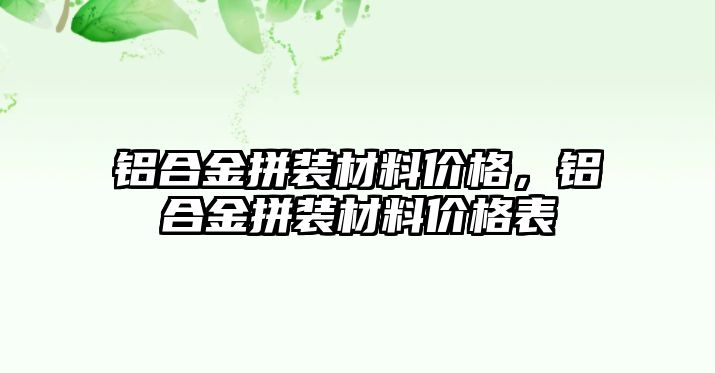 铝合金拼装材料价格，铝合金拼装材料价格表